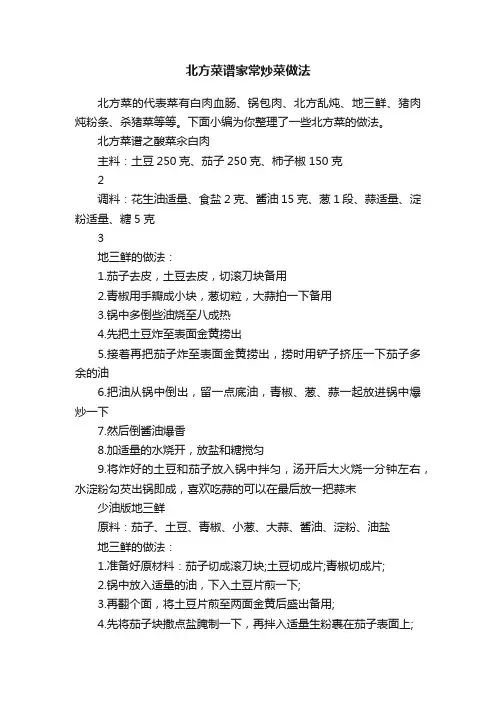 北方菜谱家常炒菜做法

北方菜的代表菜有白肉血肠、锅包肉、北方乱炖、地三鲜、猪肉炖粉条、杀猪菜等等。下面小编为你整理了一些北方菜的做法。

北方菜谱之酸菜汆白肉

主料：土豆 250 克、茄子 250 克、柿子椒 150 克

2

调料：花生油适量、食盐 2 克、酱油 15 克、葱 1 段、蒜适量、淀粉适量、糖 5 克

3

地三鲜的做法：

1.茄子去皮，土豆去皮，切滚刀块备用

2.青椒用手掰成小块，葱切粒，大蒜拍一下备用

3.锅中多倒些油烧至八成热

4.先把土豆炸至表面金黄捞出

5.接着再把茄子炸至表面金黄捞出，捞时用铲子挤压一下茄子多余的油

6.把油从锅中倒出，留一点底油，青椒、葱、蒜一起放进锅中爆炒一下

7.然后倒酱油爆香

8.加适量的水烧开，放盐和糖搅匀

9.将炸好的土豆和茄子放入锅中拌匀，汤开后大火烧一分钟左右，水淀粉勾芡出锅即成，喜欢吃蒜的可以在最后放一把蒜末

少油版地三鲜

原料：茄子、土豆、青椒、小葱、大蒜、酱油、淀粉、油盐

地三鲜的做法：

1.准备好原材料：茄子切成滚刀块;土豆切成片;青椒切成片;

2.锅中放入适量的油，下入土豆片煎一下;

3.再翻个面，将土豆片煎至两面金黄后盛出备用;

4.先将茄子块撒点盐腌制一下，再拌入适量生粉裹在茄子表面上;